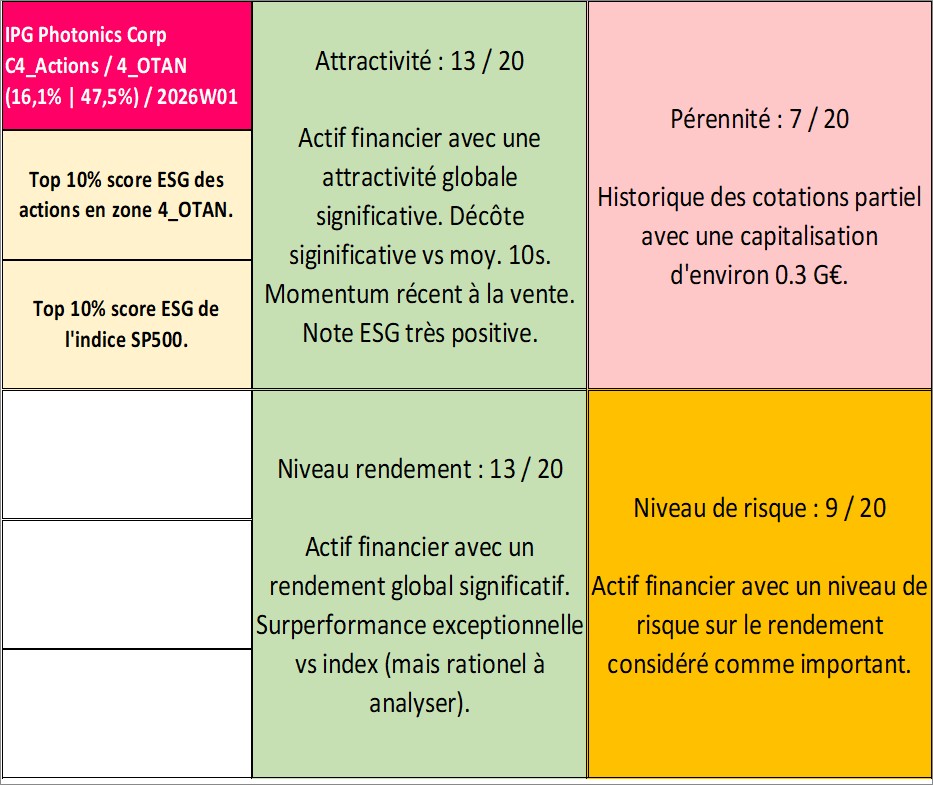 IPG Photonics Corp
C4_Actions / 4_OTAN
(16,1% | 47,5%) / 2026W01

Top 10% score ESG des actions en zone 4_OTAN.

Top 10% score ESG de l'indice SP500.

Attractivité : 13 / 20

Actif financier avec une attractivité globale significative. Décôte siginificative vs moy. 10s. Momentum récent à la vente. Note ESG très positive.

Pérennité : 7 / 20

Historique des cotations partiel avec une capitalisation d'environ 0.3 G€.

Niveau rendement : 13 / 20

Actif financier avec un rendement global significatif. Surperformance exceptionnelle vs index (mais rationel à analyser).

Niveau de risque : 9 / 20

Actif financier avec un niveau de risque sur le rendement considéré comme important.